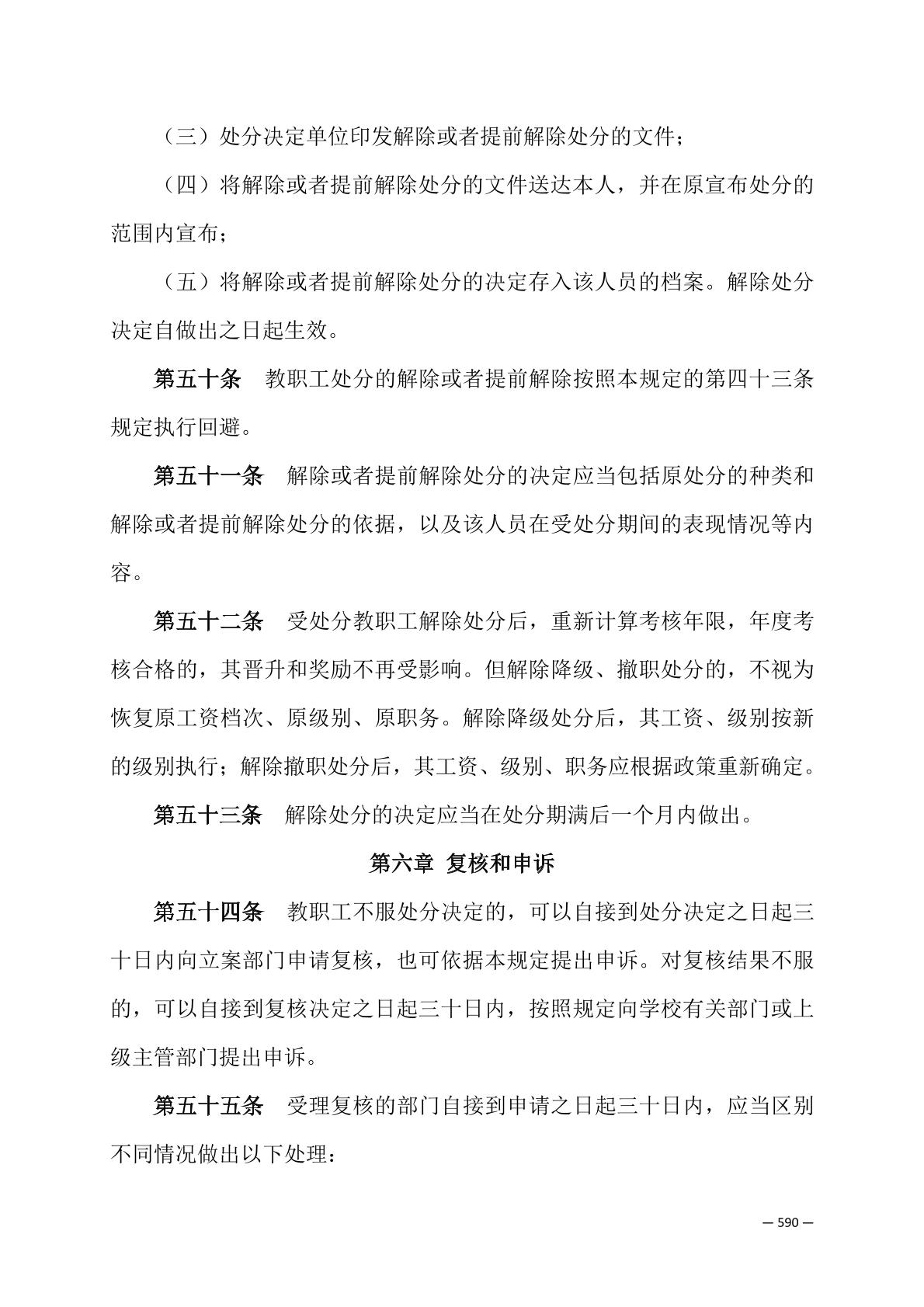 （三）处分决定单位印发解除或者提前解除处分的文件；

（四）将解除或者提前解除处分的文件送达本人，并在原宣布处分的范围内宣布；

（五）将解除或者提前解除处分的决定存入该人员的档案。解除处分决定自做出之日起生效。

第五十条　教职工处分的解除或者提前解除按照本规定的第四十三条规定执行回避。

第五十一条　解除或者提前解除处分的决定应当包括原处分的种类和解除或者提前解除处分的依据，以及该人员在受处分期间的表现情况等内容。

第五十二条　受处分教职工解除处分后，重新计算考核年限，年度考核合格的，其晋升和奖励不再受影响。但解除降级、撤职处分的，不视为恢复原工资档次、原级别、原职务。解除降级处分后，其工资、级别按新的级别执行；解除撤职处分后，其工资、级别、职务应根据政策重新确定。

第五十三条　解除处分的决定应当在处分期满后一个月内做出。

第六章 复核和申诉

第五十四条　教职工不服处分决定的，可以自接到处分决定之日起三十日内向立案部门申请复核，也可依据本规定提出申诉。对复核结果不服的，可以自接到复核决定之日起三十日内，按照规定向学校有关部门或上级主管部门提出申诉。

第五十五条　受理复核的部门自接到申请之日起三十日内，应当区别不同情况做出以下处理：

— 590 —